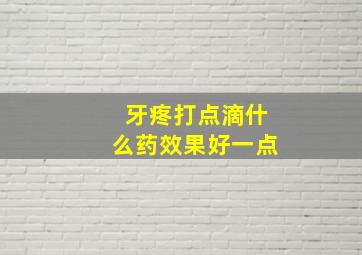 牙疼打点滴什么药效果好一点